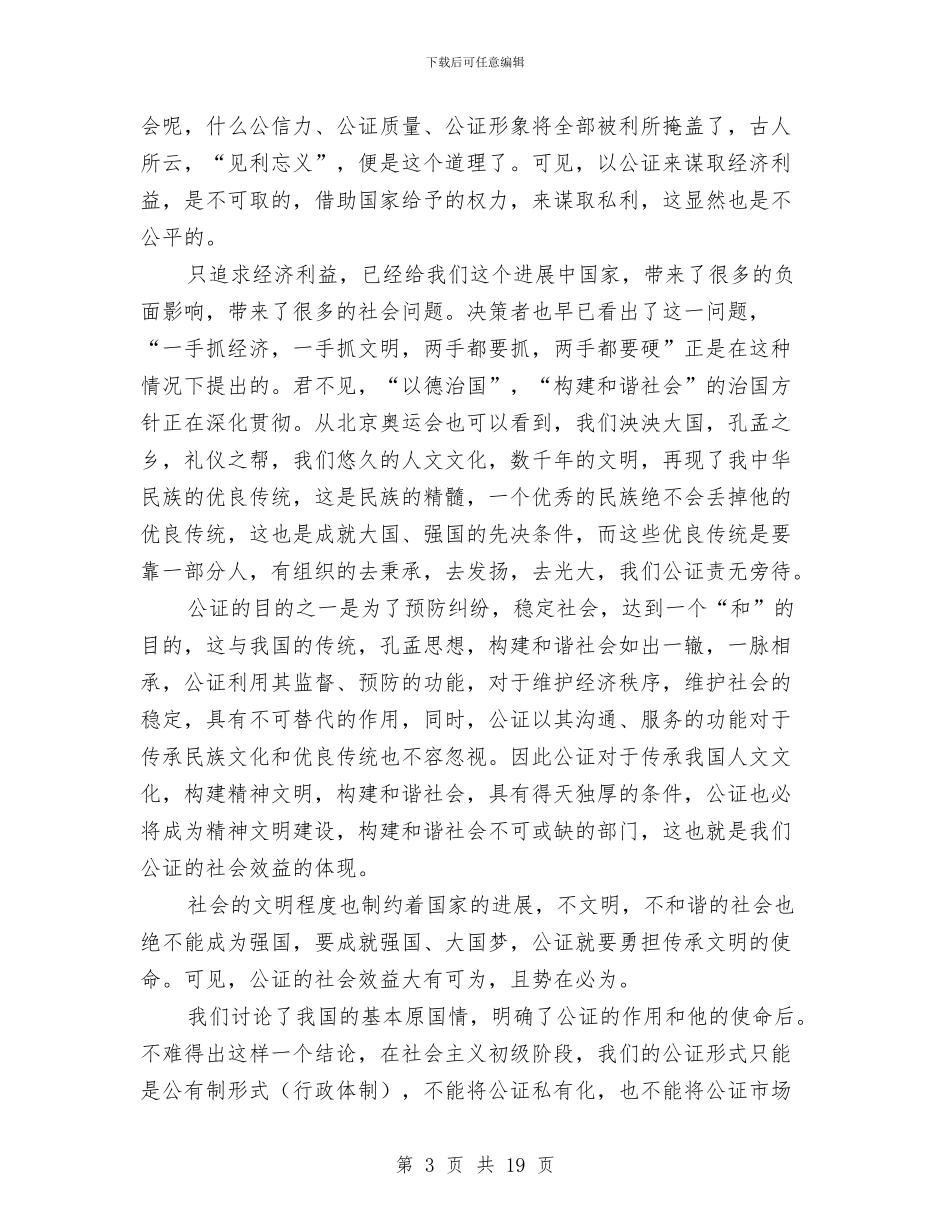 下载后可任意编辑

会呢，什么公信力、公证质量、公证形象将全部被利所掩盖了，古人所云，“见利忘义”，便是这个道理了。可见，以公证来谋取经济利益，是不可取的，借助国家给予的权力，来谋取私利，这显然也是不公平的。

只追求经济利益，已经给我们这个进展中国家，带来了很多的负面影响，带来了很多的社会问题。决策者也早已看出了这一问题，“一手抓经济，一手抓文明，两手都要抓，两手都要硬”正是在这种情况下提出的。君不见，“以德治国”，“构建和谐社会”的治国方针正在深化贯彻。从北京奥运会也可以看到，我们泱泱大国，孔孟之乡，礼仪之帮，我们悠久的人文文化，数千年的文明，再现了我中华民族的优良传统，这是民族的精髓，一个优秀的民族绝不会丢掉他的优良传统，这也是成就大国、强国的先决条件，而这些优良传统是要靠一部分人，有组织的去秉承，去发扬，去光大，我们公证责无旁待。

公证的目的之一是为了预防纠纷，稳定社会，达到一个“和”的目的，这与我国的传统，孔孟思想，构建和谐社会如出一辙，一脉相承，公证利用其监督、预防的功能，对于维护经济秩序，维护社会的稳定，具有不可替代的作用，同时，公证以其沟通、服务的功能对于传承民族文化和优良传统也不容忽视。因此公证对于传承我国人文文化，构建精神文明，构建和谐社会，具有得天独厚的条件，公证也必将成为精神文明建设，构建和谐社会不可或缺的部门，这也就是我们公证的社会效益的体现。

社会的文明程度也制约着国家的进展，不文明，不和谐的社会也绝不能成为强国，要成就强国、大国梦，公证就要勇担传承文明的使命。可见，公证的社会效益大有可为，且势在必为。

我们讨论了我国的基本原国情，明确了公证的作用和他的使命后。不难得出这样一个结论，在社会主义初级阶段，我们的公证形式只能是公有制形式（行政体制），不能将公证私有化，也不能将公证市场

第 3 页 共 19 页